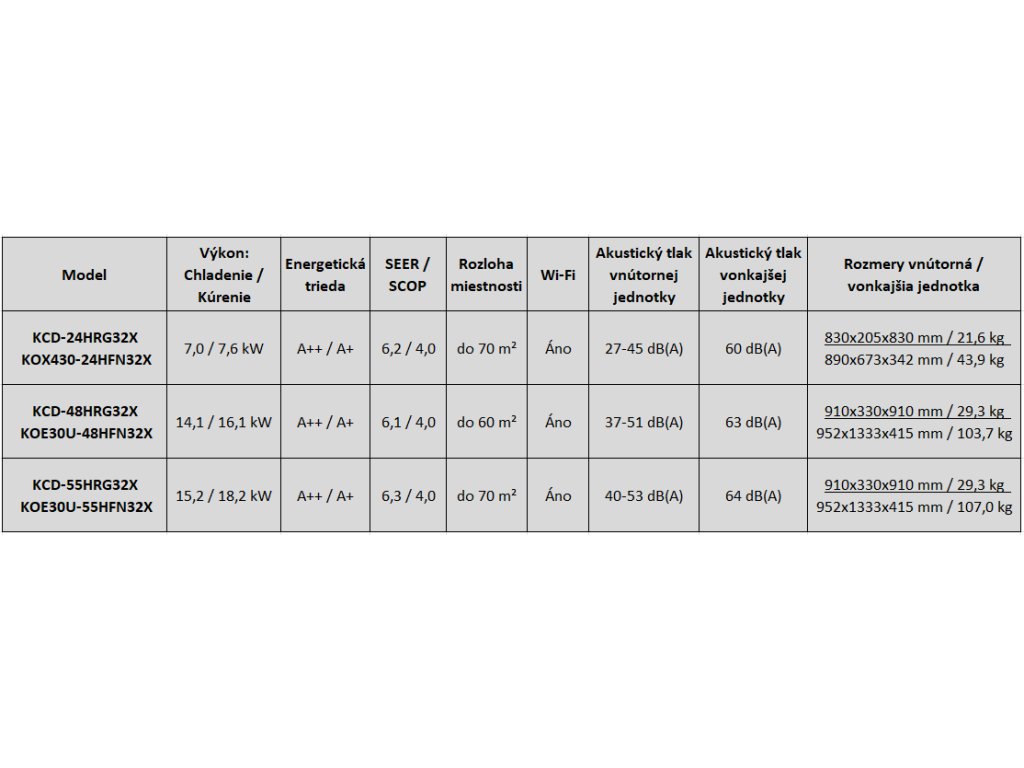 | Model | Výkon: Chladenie / Kúrenie | Energetická trieda | SEER / SCOP | Rozloha miestnosti | Wi-Fi | Akustický tlak vnútornej jednotky | Akustický tlak vonkajšej jednotky | Rozmery vnútorná / vonkajšia jednotka |
|---|---|---|---|---|---|---|---|---|
| KCD-24HRG32X KOX430-24HFN32X | 7,0 / 7,6 kW | A++ / A+ | 6,2 / 4,0 | do 70 m² | Áno | 27-45 dB(A) | 60 dB(A) | 830x205x830 mm / 21,6 kg 890x673x342 mm / 43,9 kg |
| KCD-48HRG32X KOE30U-48HFN32X | 14,1 / 16,1 kW | A++ / A+ | 6,1 / 4,0 | do 60 m² | Áno | 37-51 dB(A) | 63 dB(A) | 910x330x910 mm / 29,3 kg 952x1333x415 mm / 103,7 kg |
| KCD-55HRG32X KOE30U-55HFN32X | 15,2 / 18,2 kW | A++ / A+ | 6,3 / 4,0 | do 70 m² | Áno | 40-53 dB(A) | 64 dB(A) | 910x330x910 mm / 29,3 kg 952x1333x415 mm / 107,0 kg |